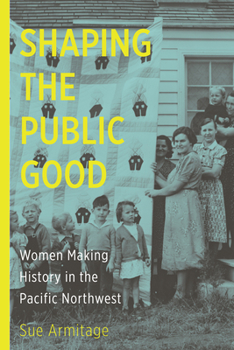 SHAPING THE PUBLIC GOOD

Women Making History in the Pacific Northwest

Sue Armitage